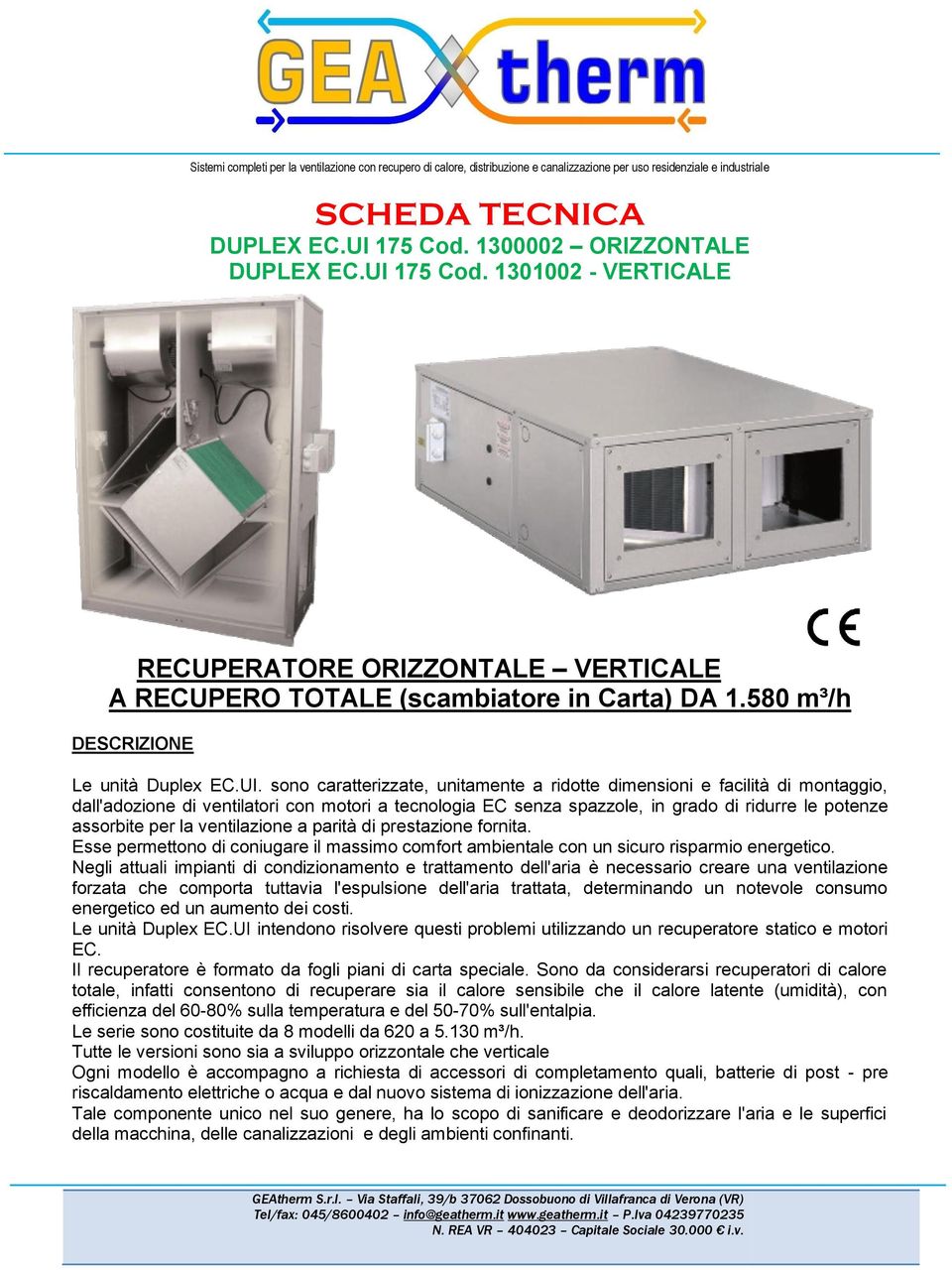 GEA therm

Sistemi completi per la ventilazione con recupero di calore, distribuzione e canalizzazione per uso residenziale e industriale

SCHEDA TECNICA
DUPLEX EC.UI 175 Cod. 1300002 – ORIZZONTALE
DUPLEX EC.UI 175 Cod. 1301002 - VERTICALE

CE

RECUPERATORE ORIZZONTALE – VERTICALE
A RECUPERO TOTALE (scambiatore in Carta) DA 1.580 m³/h

DESCRIZIONE

Le unità Duplex EC.UI. sono caratterizzate, unitamente a ridotte dimensioni e facilità di montaggio, dall'adozione di ventilatori con motori a tecnologia EC senza spazzole, in grado di ridurre le potenze assorbite per la ventilazione a parità di prestazione fornita.
Esse permettono di coniugare il massimo comfort ambientale con un sicuro risparmio energetico.
Negli attuali impianti di condizionamento e trattamento dell'aria è necessario creare una ventilazione forzata che comporta tuttavia l'espulsione dell'aria trattata, determinando un notevole consumo energetico ed un aumento dei costi.
Le unità Duplex EC.UI intendono risolvere questi problemi utilizzando un recuperatore statico e motori EC.
Il recuperatore è formato da fogli piani di carta speciale. Sono da considerarsi recuperatori di calore totale, infatti consentono di recuperare sia il calore sensibile che il calore latente (umidità), con efficienza del 60-80% sulla temperatura e del 50-70% sull'entalpia.
Le serie sono costituite da 8 modelli da 620 a 5.130 m³/h.
Tutte le versioni sono sia a sviluppo orizzontale che verticale
Ogni modello è accompagno a richiesta di accessori di completamento quali, batterie di post - pre riscaldamento elettriche o acqua e dal nuovo sistema di ionizzazione dell'aria.
Tale componente unico nel suo genere, ha lo scopo di sanificare e deodorizzare l'aria e le superfici della macchina, delle canalizzazioni e degli ambienti confinanti.

GEAtherm S.r.l. – Via Staffali, 39/b 37062 Dossobuono di Villafranca di Verona (VR)
Tel/fax: 045/8600402 – info@geatherm.it www.geatherm.it – P.Iva 04239770235
N. REA VR – 404023 – Capitale Sociale 30.000 € i.v.